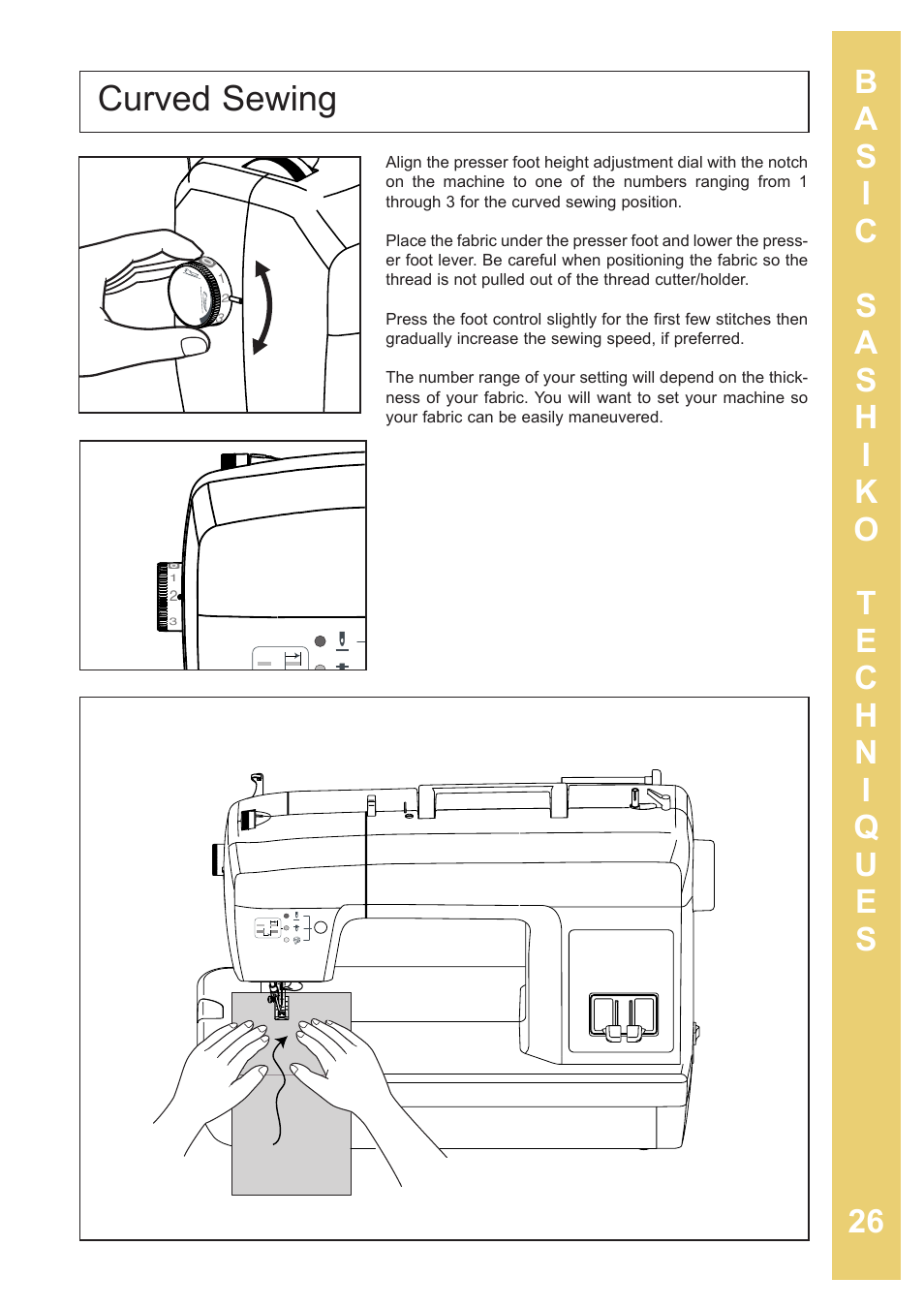 Curved Sewing

Align the presser foot height adjustment dial with the notch on the machine to one of the numbers ranging from 1 through 3 for the curved sewing position.

Place the fabric under the presser foot and lower the presser foot lever. Be careful when positioning the fabric so the thread is not pulled out of the thread cutter/holder.

Press the foot control slightly for the first few stitches then gradually increase the sewing speed, if preferred.

The number range of your setting will depend on the thickness of your fabric. You will want to set your machine so your fabric can be easily maneuvered.

1
2
3

BASIC SASHIKO TECHNIQUES

26